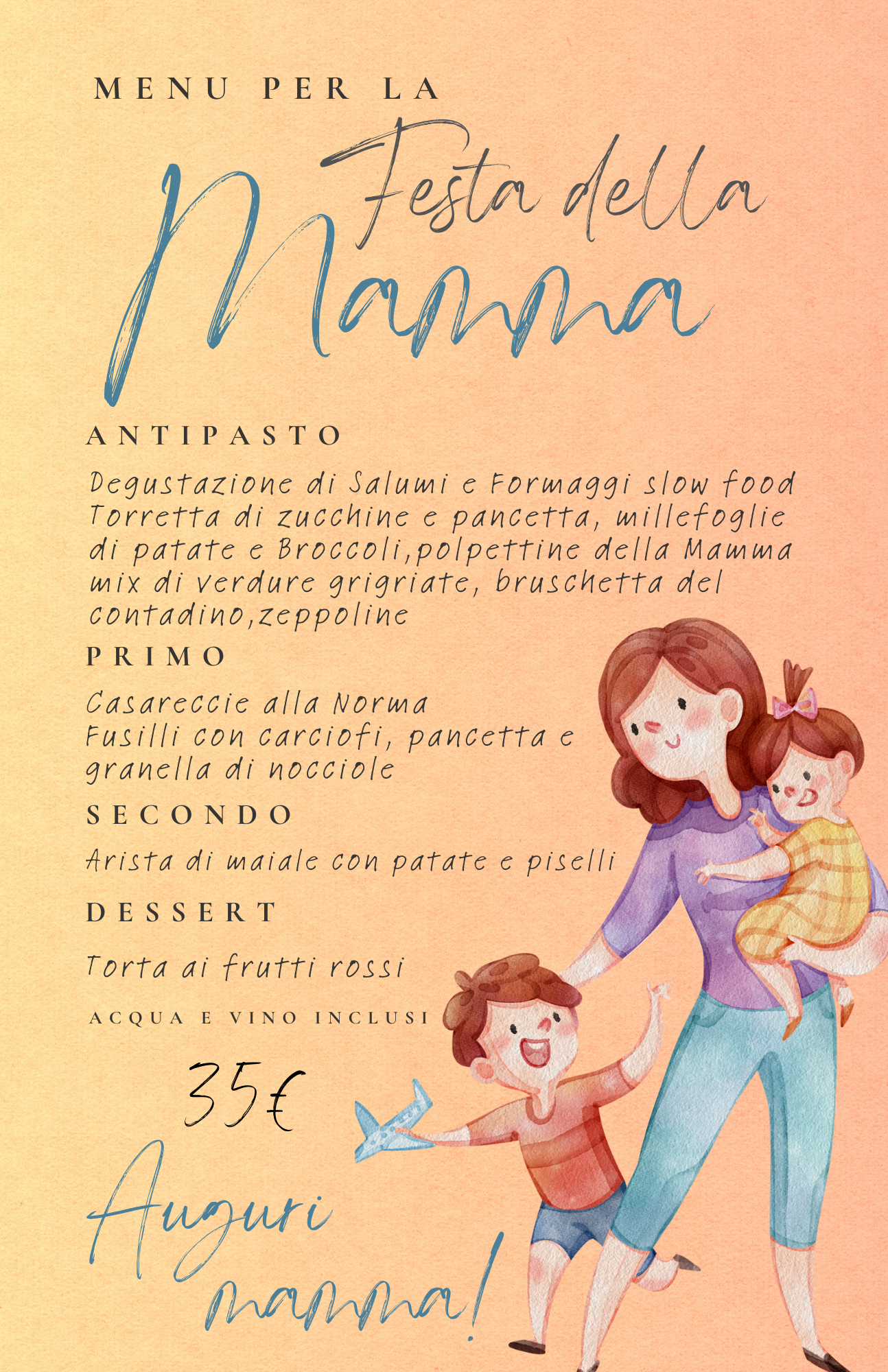 MENU PER LA

Festa della

Mamma

ANTIPASTO

Degustazione di Salumi e Formaggi slow food
Torretta di zucchine e pancetta, millefoglie di patate e Broccoli,polpettine della Mamma mix di verdure grigriate, bruschetta del contadino,zeppoline

PRIMO

Casareccie alla Norma
Fusilli con carciofi, pancetta e granella di nocciole

SECONDO

Arista di maiale con patate e piselli

DESSERT

Torta ai frutti rossi

ACQUA E VINO INCLUSI

35€

Auguri mamma!